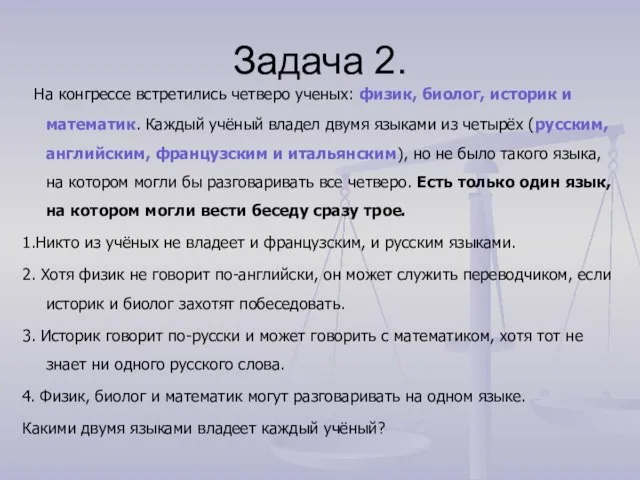 Задача 2.

На конгрессе встретились четверо ученых: физик, биолог, историк и математик. Каждый учёный владел двумя языками из четырёх (русским, английским, французским и итальянским), но не было такого языка, на котором могли бы разговаривать все четверо. Есть только один язык, на котором могли вести беседу сразу трое.

1.Никто из учёных не владеет и французским, и русским языками.

2. Хотя физик не говорит по-английски, он может служить переводчиком, если историк и биолог захотят побеседовать.

3. Историк говорит по-русски и может говорить с математиком, хотя тот не знает ни одного русского слова.

4. Физик, биолог и математик могут разговаривать на одном языке.

Какими двумя языками владеет каждый учёный?